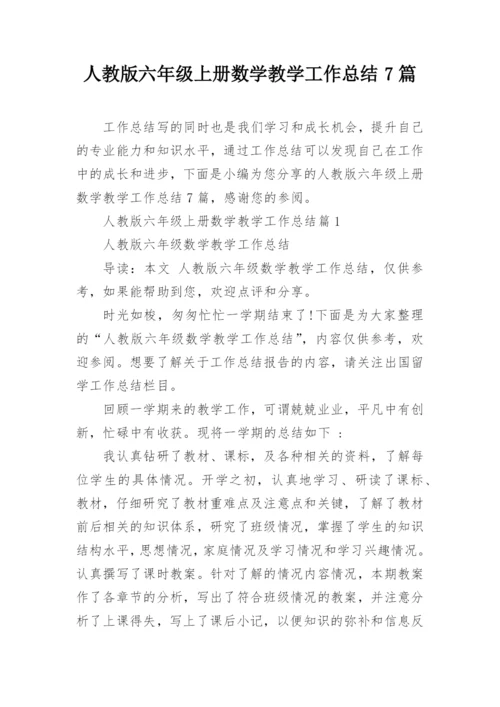 人教版六年级上册数学教学工作总结 7 篇

工作总结写的同时也是我们学习和成长机会，提升自己的专业能力和知识水平，通过工作总结可以发现自己在工作中的成长和进步，下面是小编为您分享的人教版六年级上册数学教学工作总结 7 篇，感谢您的参阅。

人教版六年级上册数学教学工作总结篇 1

人教版六年级数学教学工作总结

导读：本文 人教版六年级数学教学工作总结，仅供参考，如果能帮助到您，欢迎点评和分享。

时光如梭，匆匆忙忙一学期结束了!下面是为大家整理的“人教版六年级数学教学工作总结”，内容仅供参考，欢迎参阅。想要了解关于工作总结报告的内容，请关注出国留学工作总结栏目。

回顾一学期来的教学工作，可谓兢兢业业，平凡中有创新，忙碌中有收获。现将一学期的总结如下 ：

我认真钻研了教材、课标，及各种相关的资料，了解每位学生的具体情况。开学之初，认真地学习、研读了课标、教材，仔细研究了教材重难点及注意点和关键，了解了教材前后相关的知识体系，研究了班级情况，掌握了学生的知识结构水平，思想情况，家庭情况及学习情况和学习兴趣情况。认真撰写了课时教案。针对了解的情况内容情况，本期教案作了各章节的分析，写出了符合班级情况的教案，并注意分析了上课得失，写上了课后小记，以便知识的弥补和信息反